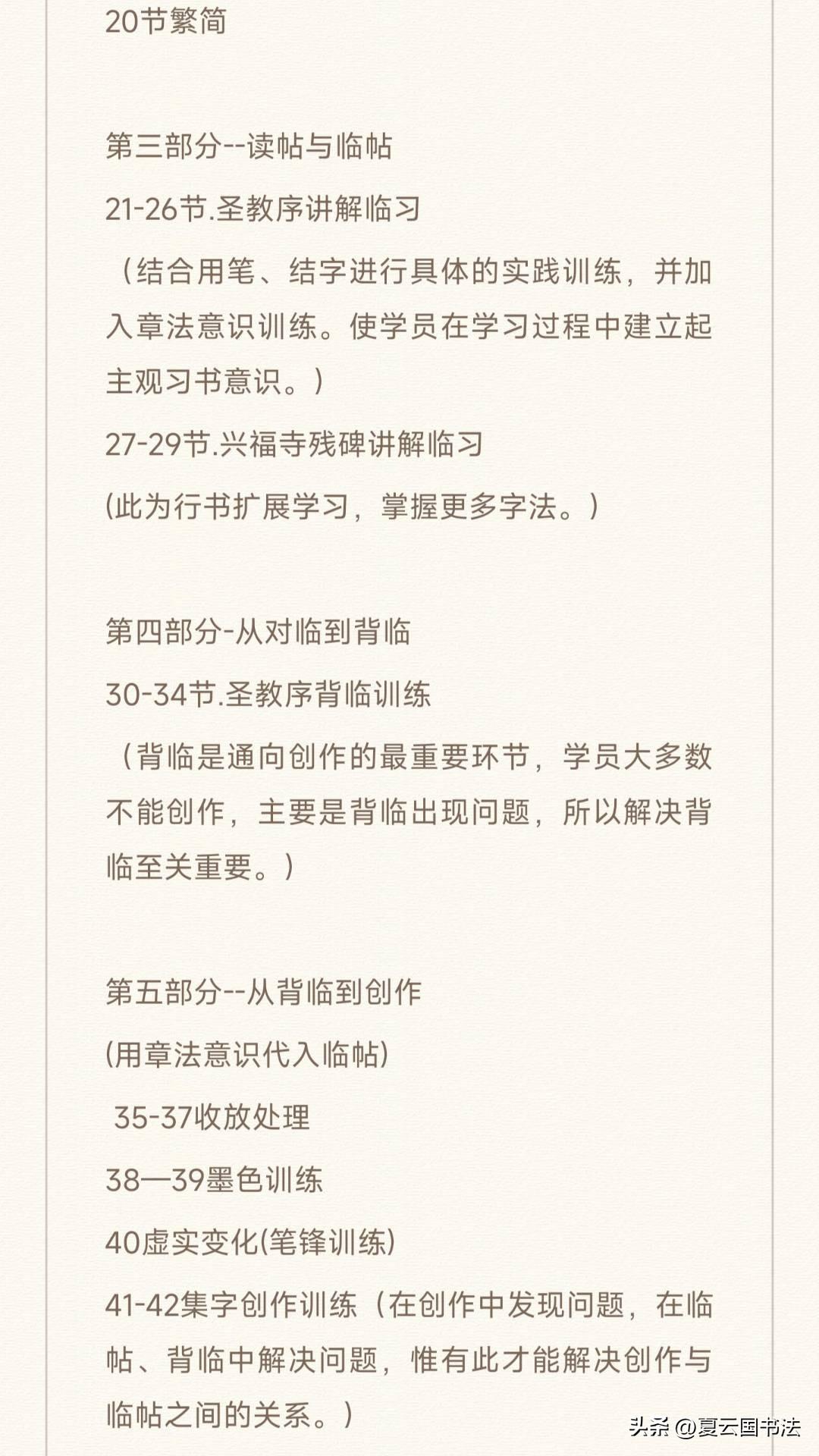 20节繁简

第三部分--读帖与临帖

21-26节.圣教序讲解临习

（结合用笔、结字进行具体的实践训练，并加入章法意识训练。使学员在学习过程中建立起主观习书意识。）

27-29节.兴福寺残碑讲解临习

(此为行书扩展学习，掌握更多字法。）

第四部分-从对临到背临

30-34节.圣教序背临训练

（背临是通向创作的最重要环节，学员大多数不能创作，主要是背临出现问题，所以解决背临至关重要。）

第五部分--从背临到创作

(用章法意识代入临帖)

35-37收放处理

38—39墨色训练

40虚实变化(笔锋训练)

41-42集字创作训练（在创作中发现问题，在临帖、背临中解决问题，惟有此才能解决创作与临帖之间的关系。）

头条 @夏云国书法